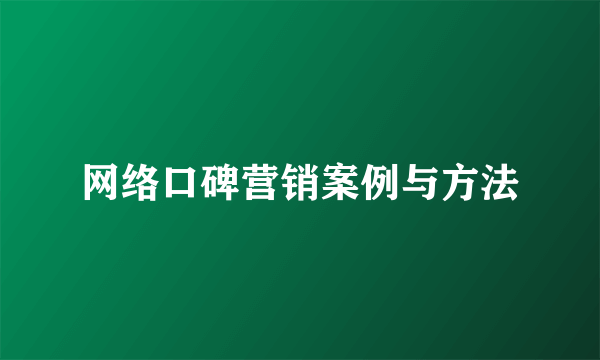 网络口碑营销案例与方法